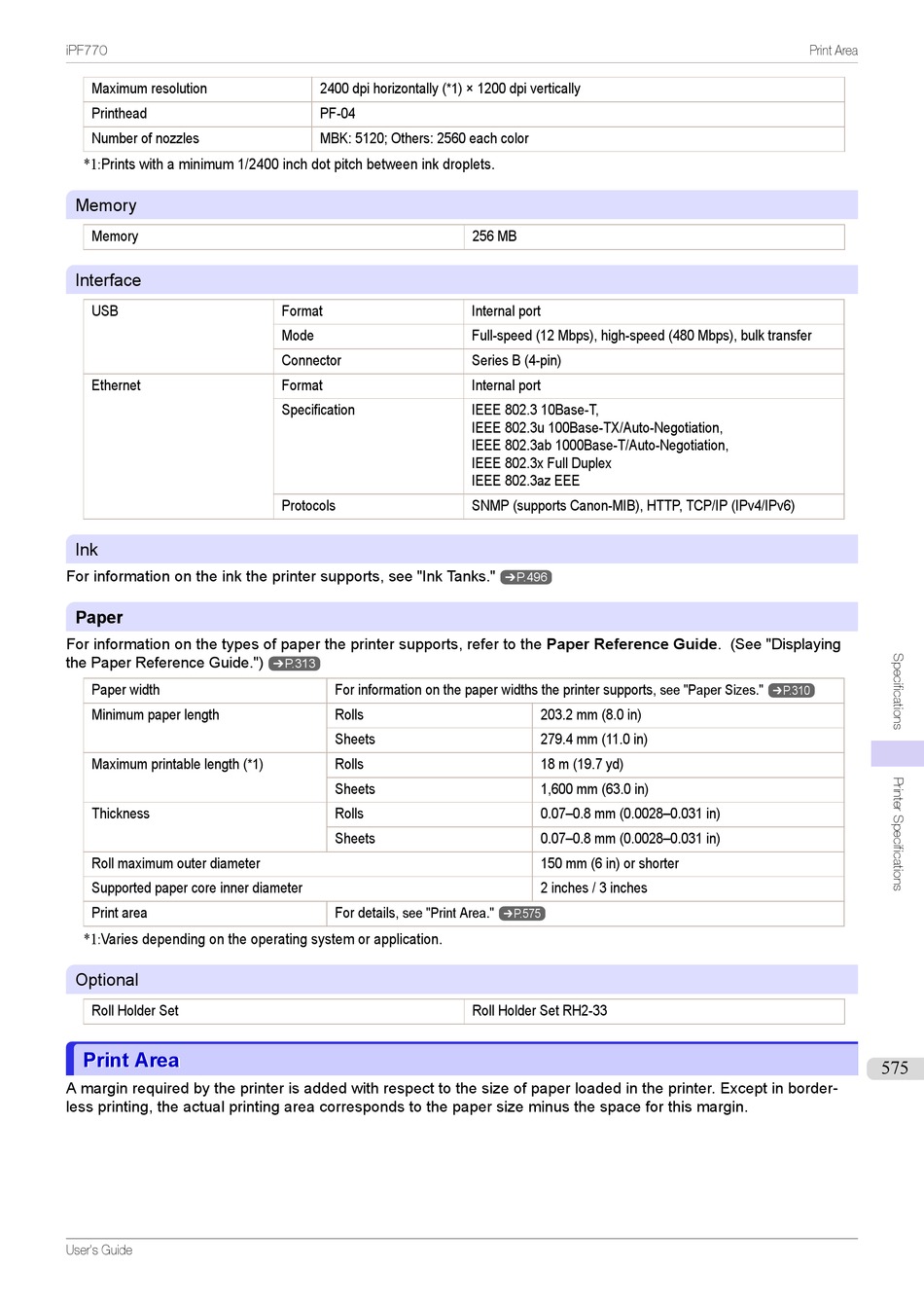 iPF770

Print Area

| Maximum resolution | 2400 dpi horizontally (*1) × 1200 dpi vertically |
|---|---|
| Printhead | PF-04 |
| Number of nozzles | MBK: 5120; Others: 2560 each color |

*1:Prints with a minimum 1/2400 inch dot pitch between ink droplets.

Memory

| Memory | 256 MB |
|---|---|

Interface

| USB | Format | Internal port |
|---|---|---|
| | Mode | Full-speed (12 Mbps), high-speed (480 Mbps), bulk transfer |
| | Connector | Series B (4-pin) |
| Ethernet | Format | Internal port |
| | Specification | IEEE 802.3 10Base-T, IEEE 802.3u 100Base-TX/Auto-Negotiation, IEEE 802.3ab 1000Base-T/Auto-Negotiation, IEEE 802.3x Full Duplex IEEE 802.3az EEE |
| | Protocols | SNMP (supports Canon-MIB), HTTP, TCP/IP (IPv4/IPv6) |

Ink

For information on the ink the printer supports, see "Ink Tanks." ➔P.496

Paper

For information on the types of paper the printer supports, refer to the Paper Reference Guide. (See "Displaying the Paper Reference Guide.") ➔P.313

| Paper width | For information on the paper widths the printer supports, see "Paper Sizes." ➔P.310 | |
|---|---|---|
| Minimum paper length | Rolls | 203.2 mm (8.0 in) |
| | Sheets | 279.4 mm (11.0 in) |
| Maximum printable length (*1) | Rolls | 18 m (19.7 yd) |
| | Sheets | 1,600 mm (63.0 in) |
| Thickness | Rolls | 0.07–0.8 mm (0.0028–0.031 in) |
| | Sheets | 0.07–0.8 mm (0.0028–0.031 in) |
| Roll maximum outer diameter | | 150 mm (6 in) or shorter |
| Supported paper core inner diameter | | 2 inches / 3 inches |
| Print area | For details, see "Print Area." ➔P.575 | |

*1:Varies depending on the operating system or application.

Optional

| Roll Holder Set | Roll Holder Set RH2-33 |
|---|---|

Print Area

A margin required by the printer is added with respect to the size of paper loaded in the printer. Except in borderless printing, the actual printing area corresponds to the paper size minus the space for this margin.

Specifications

Printer Specifications

575

User's Guide